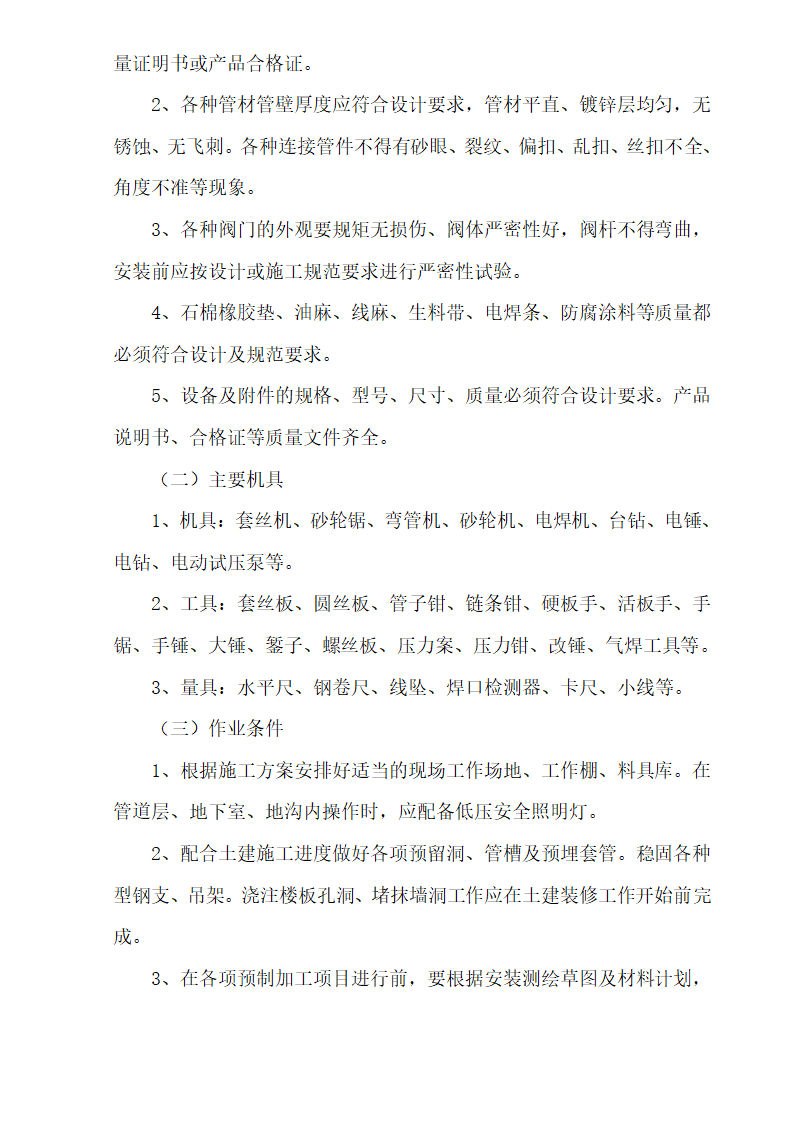 量证明书或产品合格证。

2、各种管材管壁厚度应符合设计要求，管材平直、镀锌层均匀，无锈蚀、无飞刺。各种连接管件不得有砂眼、裂纹、偏扣、乱扣、丝扣不全、角度不准等现象。

3、各种阀门的外观要规矩无损伤、阀体严密性好，阀杆不得弯曲，安装前应按设计或施工规范要求进行严密性试验。

4、石棉橡胶垫、油麻、线麻、生料带、电焊条、防腐涂料等质量都必须符合设计及规范要求。

5、设备及附件的规格、型号、尺寸、质量必须符合设计要求。产品说明书、合格证等质量文件齐全。

（二）主要机具

1、机具：套丝机、砂轮锯、弯管机、砂轮机、电焊机、台钻、电锤、电钻、电动试压泵等。

2、工具：套丝板、圆丝板、管子钳、链条钳、硬板手、活板手、手锯、手锤、大锤、錾子、螺丝板、压力案、压力钳、改锤、气焊工具等。

3、量具：水平尺、钢卷尺、线坠、焊口检测器、卡尺、小线等。

（三）作业条件

1、根据施工方案安排好适当的现场工作场地、工作棚、料具库。在管道层、地下室、地沟内操作时，应配备低压安全照明灯。

2、配合土建施工进度做好各项预留洞、管槽及预埋套管。稳固各种型钢支、吊架。浇注楼板孔洞、堵抹墙洞工作应在土建装修工作开始前完成。

3、在各项预制加工项目进行前，要根据安装测绘草图及材料计划，